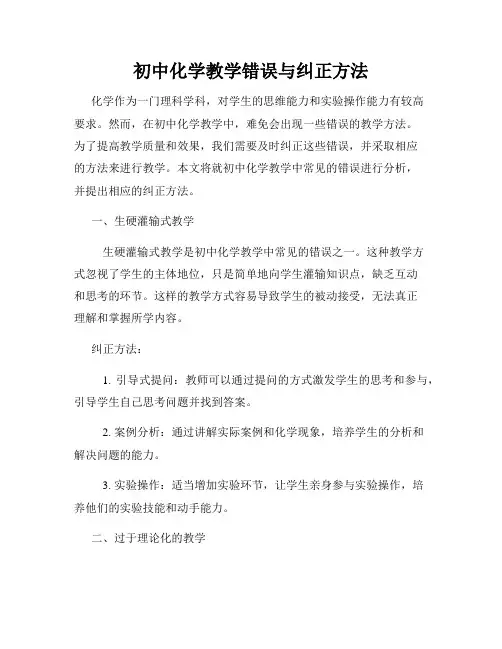 初中化学教学错误与纠正方法

化学作为一门理科学科，对学生的思维能力和实验操作能力有较高要求。然而，在初中化学教学中，难免会出现一些错误的教学方法。为了提高教学质量和效果，我们需要及时纠正这些错误，并采取相应的方法来进行教学。本文将就初中化学教学中常见的错误进行分析，并提出相应的纠正方法。

一、生硬灌输式教学

生硬灌输式教学是初中化学教学中常见的错误之一。这种教学方式忽视了学生的主体地位，只是简单地向学生灌输知识点，缺乏互动和思考的环节。这样的教学方式容易导致学生的被动接受，无法真正理解和掌握所学内容。

纠正方法：

1. 引导式提问：教师可以通过提问的方式激发学生的思考和参与，引导学生自己思考问题并找到答案。

2. 案例分析：通过讲解实际案例和化学现象，培养学生的分析和解决问题的能力。

3. 实验操作：适当增加实验环节，让学生亲身参与实验操作，培养他们的实验技能和动手能力。

二、过于理论化的教学